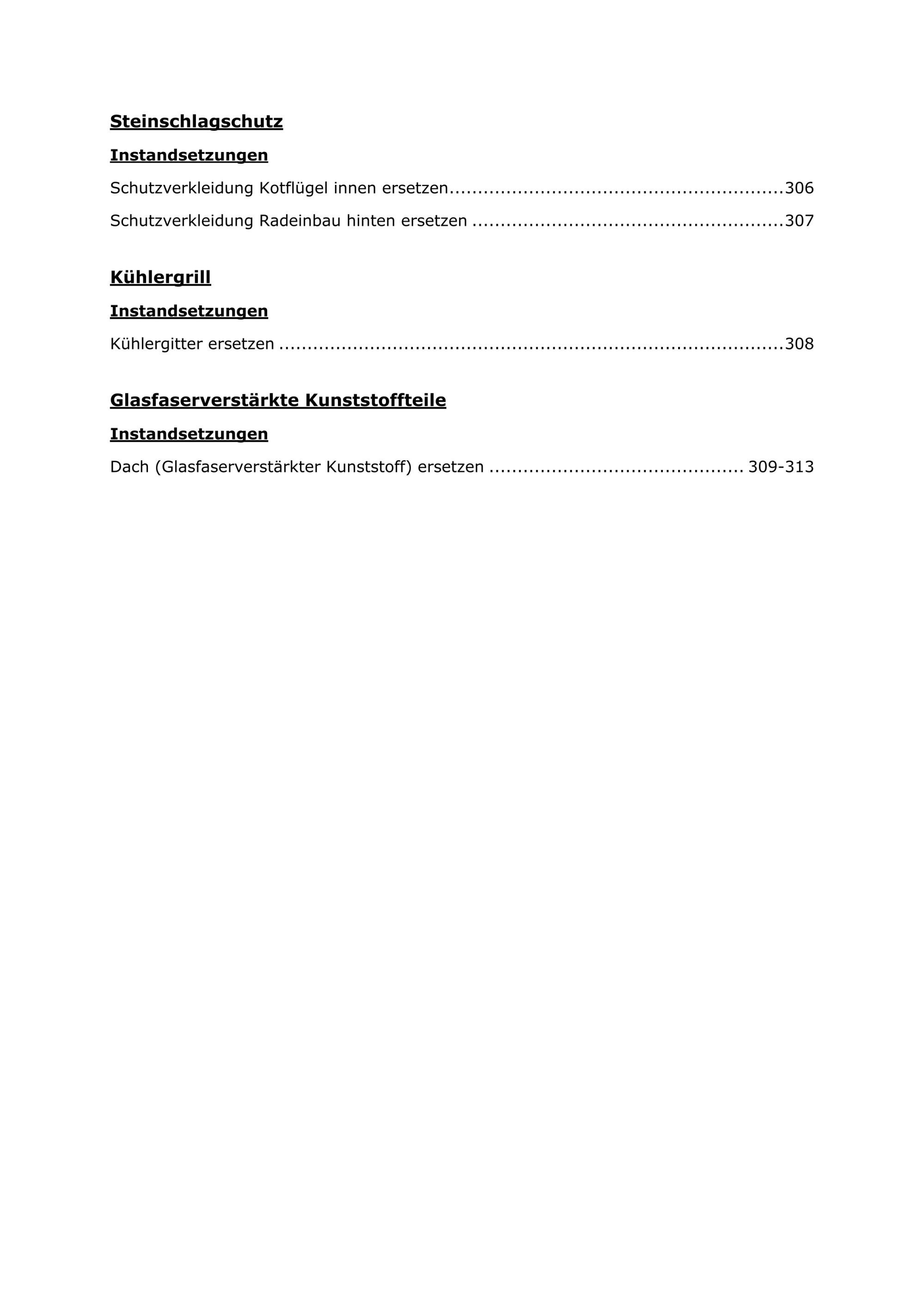 Steinschlagschutz

Instandsetzungen

Schutzverkleidung Kotflügel innen ersetzen 306

Schutzverkleidung Radeinbau hinten ersetzen 307

Kühlergrill

Instandsetzungen

Kühlergitter ersetzen 308

Glasfaserverstärkte Kunststoffteile

Instandsetzungen

Dach (Glasfaserverstärkter Kunststoff) ersetzen 309-313